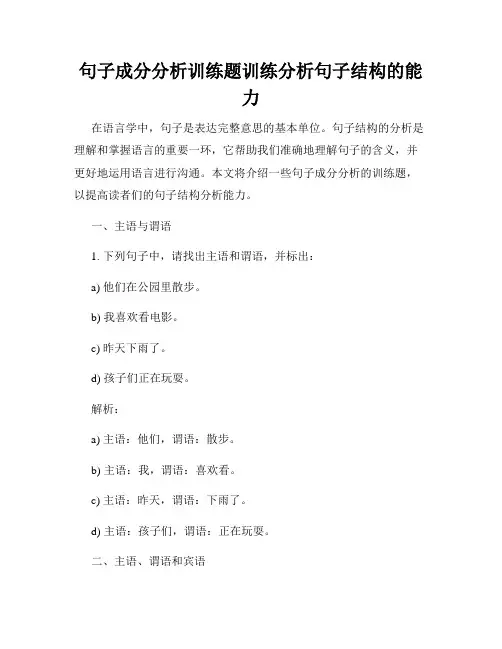 句子成分分析训练题训练分析句子结构的能力

在语言学中，句子是表达完整意思的基本单位。句子结构的分析是理解和掌握语言的重要一环，它帮助我们准确地理解句子的含义，并更好地运用语言进行沟通。本文将介绍一些句子成分分析的训练题，以提高读者们的句子结构分析能力。

一、主语与谓语

1. 下列句子中，请找出主语和谓语，并标出：

a) 他们在公园里散步。

b) 我喜欢看电影。

c) 昨天下雨了。

d) 孩子们正在玩耍。

解析：

a) 主语：他们，谓语：散步。

b) 主语：我，谓语：喜欢看。

c) 主语：昨天，谓语：下雨了。

d) 主语：孩子们，谓语：正在玩耍。

二、主语、谓语和宾语